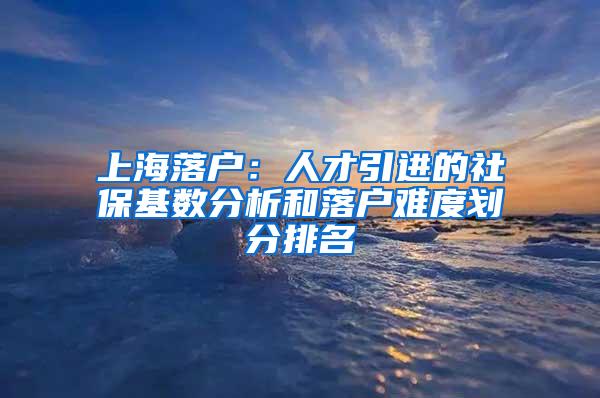 上海落户：人才引进的社保基数分析和落户难度划分排名